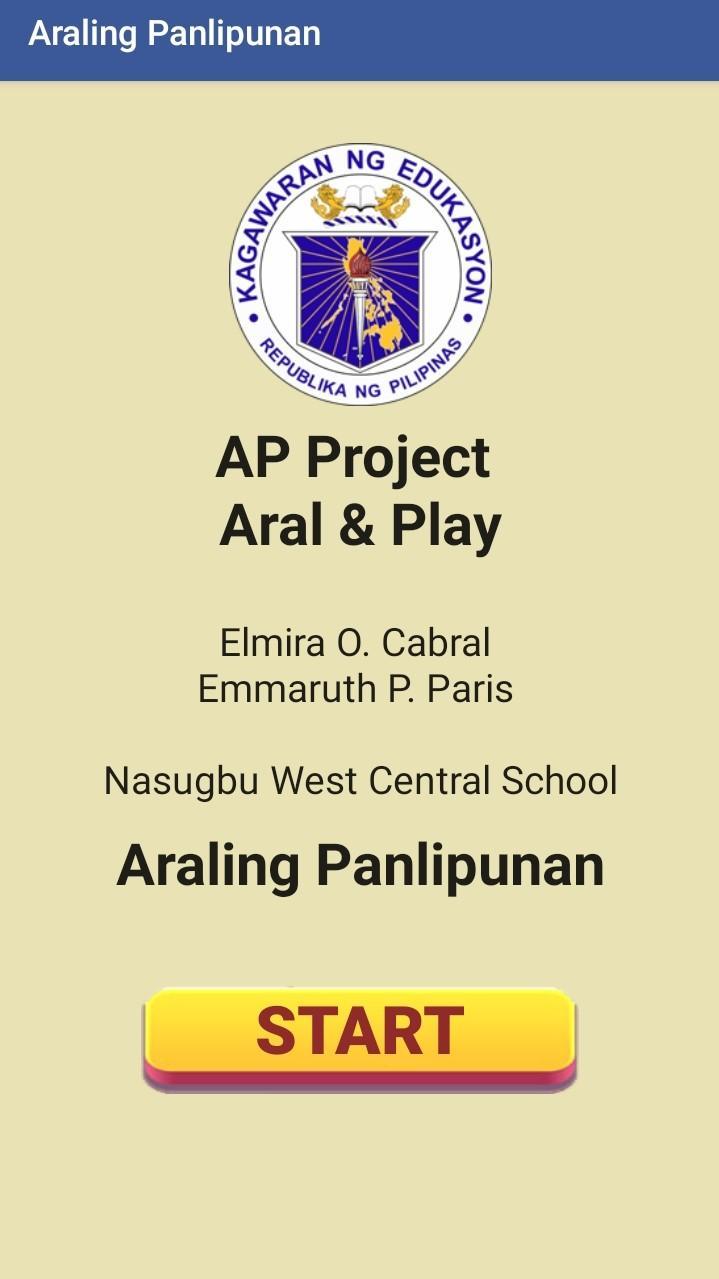 Araling Panlipunan

KAGAWARAN NG EDUKASYON
REPUBLIKA NG PILIPINAS

AP Project
Aral & Play

Elmira O. Cabral
Emmaruth P. Paris

Nasugbu West Central School

Araling Panlipunan

START